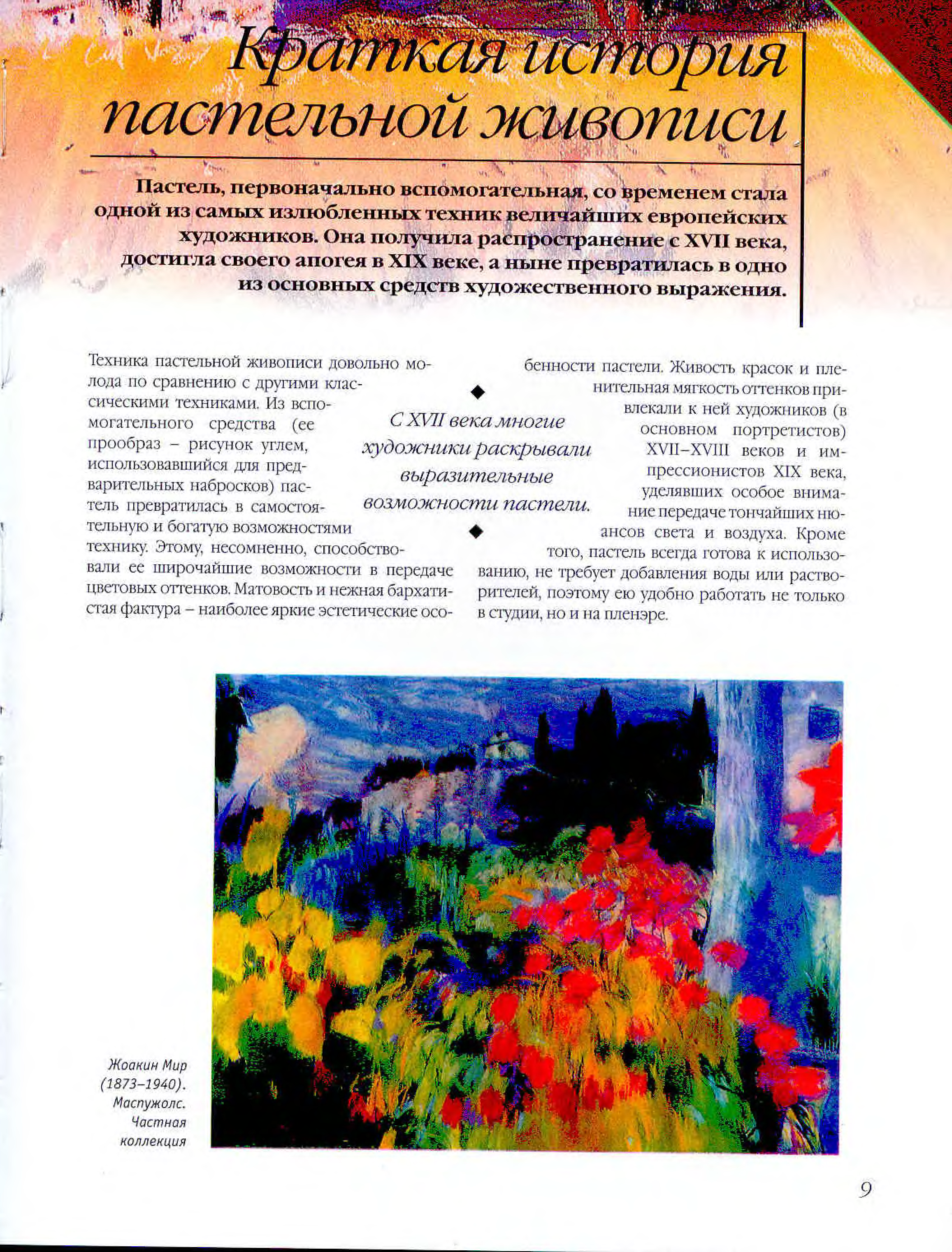 Краткая история пастельной живописи

Пастель, первоначально вспомогательная, со временем стала одной из самых излюбленных техник величайших европейских художников. Она получила распространение с XVII века, достигла своего апогея в XIX веке, а ныне превратилась в одно из основных средств художественного выражения.

Техника пастельной живописи довольно молода по сравнению с другими классическими техниками. Из вспомогательного средства (ее прообраз – рисунок углем, использовавшийся для предварительных набросков) пастель превратилась в самостоятельную и богатую возможностями технику. Этому, несомненно, способствовали ее широчайшие возможности в передаче цветовых оттенков. Матовость и нежная бархатистая фактура – наиболее яркие эстетические особенности пастели. Живость красок и пленительная мягкость оттенков привлекали к ней художников (в основном портретистов) XVII–XVIII веков и импрессионистов XIX века, уделявших особое внимание передаче тончайших нюансов света и воздуха. Кроме того, пастель всегда готова к использованию, не требует добавления воды или растворителей, поэтому ею удобно работать не только в студии, но и на пленэре.

С XVII века многие художники раскрывали выразительные возможности пастели.

Жоакин Мир (1873–1940). Маспужолс. Частная коллекция

9